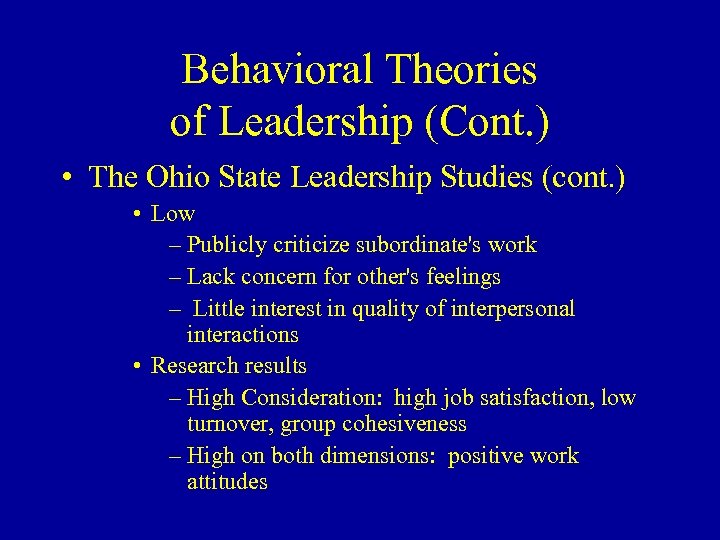 Behavioral Theories of Leadership (Cont.)

• The Ohio State Leadership Studies (cont.)

• Low

– Publicly criticize subordinate's work

– Lack concern for other's feelings

– Little interest in quality of interpersonal interactions

• Research results

– High Consideration: high job satisfaction, low turnover, group cohesiveness

– High on both dimensions: positive work attitudes